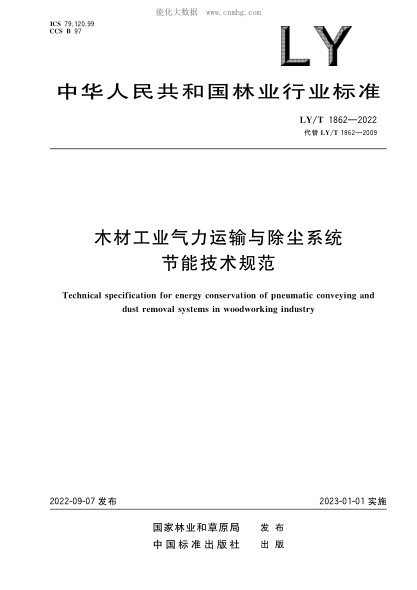 能化大数据 www.cnnhg.com

ICS 79.120.99
CCS B 97

LY

中华人民共和国林业行业标准

LY/T 1862—2022
代替 LY/T 1862—2009

木材工业气力运输与除尘系统
节能技术规范

Technical specification for energy conservation of pneumatic conveying and dust removal systems in woodworking industry

2022-09-07 发布

2023-01-01 实施

国家林业和草原局 发布
中国标准出版社 出版